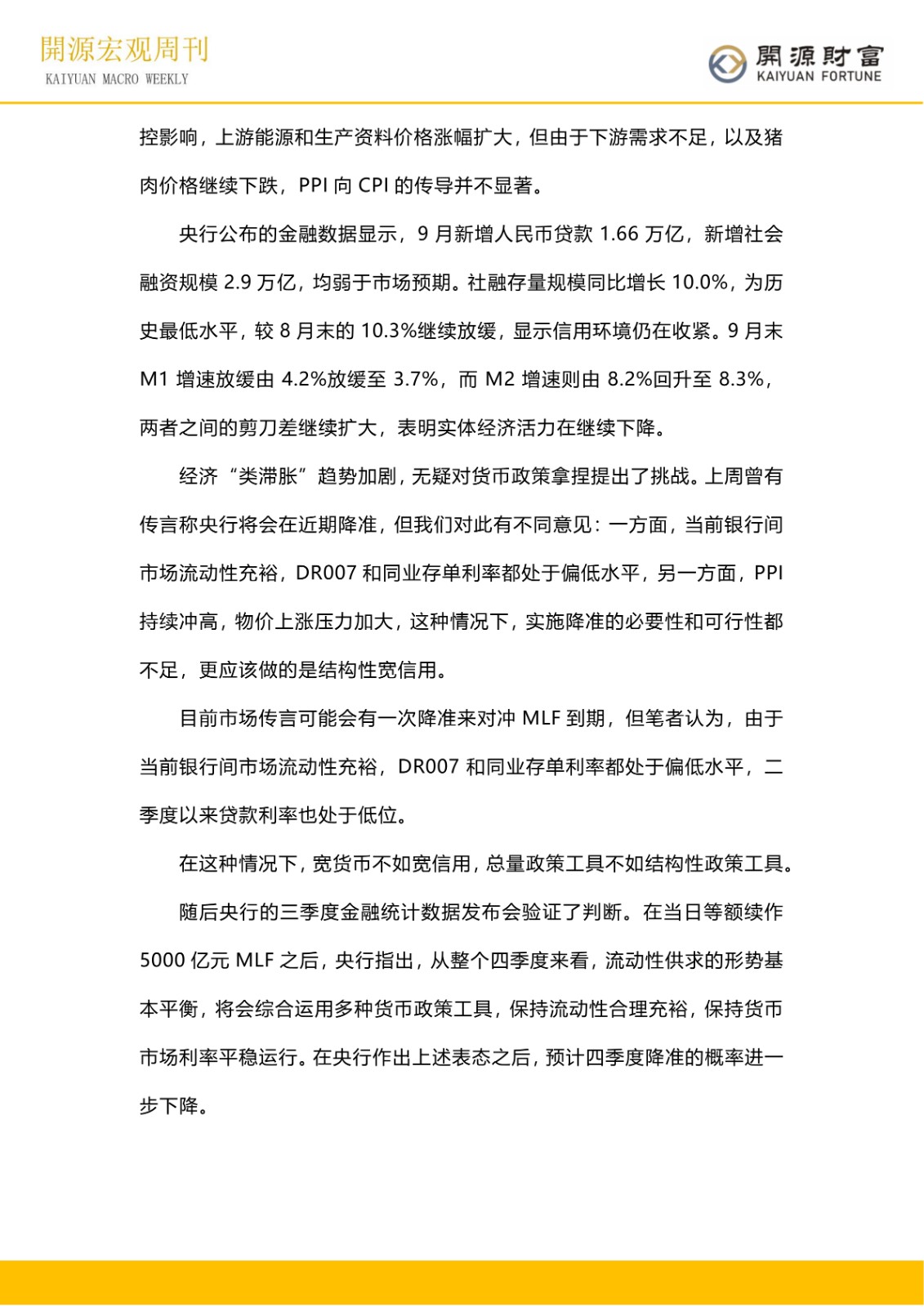 開源宏观周刊
KAIYUAN MACRO WEEKLY

開源財富
KAIYUAN FORTUNE

控影响，上游能源和生产资料价格涨幅扩大，但由于下游需求不足，以及猪肉价格继续下跌，PPI 向 CPI 的传导并不显著。

央行公布的金融数据显示，9 月新增人民币贷款 1.66 万亿，新增社会融资规模 2.9 万亿，均弱于市场预期。社融存量规模同比增长 10.0%，为历史最低水平，较 8 月末的 10.3%继续放缓，显示信用环境仍在收紧。9 月末 M1 增速放缓由 4.2%放缓至 3.7%，而 M2 增速则由 8.2%回升至 8.3%，两者之间的剪刀差继续扩大，表明实体经济活力在继续下降。

经济“类滞胀”趋势加剧，无疑对货币政策拿捏提出了挑战。上周曾有传言称央行将会在近期降准，但我们对此有不同意见：一方面，当前银行间市场流动性充裕，DR007 和同业存单利率都处于偏低水平，另一方面，PPI 持续冲高，物价上涨压力加大，这种情况下，实施降准的必要性和可行性都不足，更应该做的是结构性宽信用。

目前市场传言可能会有一次降准来对冲 MLF 到期，但笔者认为，由于当前银行间市场流动性充裕，DR007 和同业存单利率都处于偏低水平，二季度以来贷款利率也处于低位。

在这种情况下，宽货币不如宽信用，总量政策工具不如结构性政策工具。

随后央行的三季度金融统计数据发布会验证了判断。在当日等额续作 5000 亿元 MLF 之后，央行指出，从整个四季度来看，流动性供求的形势基本平衡，将会综合运用多种货币政策工具，保持流动性合理充裕，保持货币市场利率平稳运行。在央行作出上述表态之后，预计四季度降准的概率进一步下降。